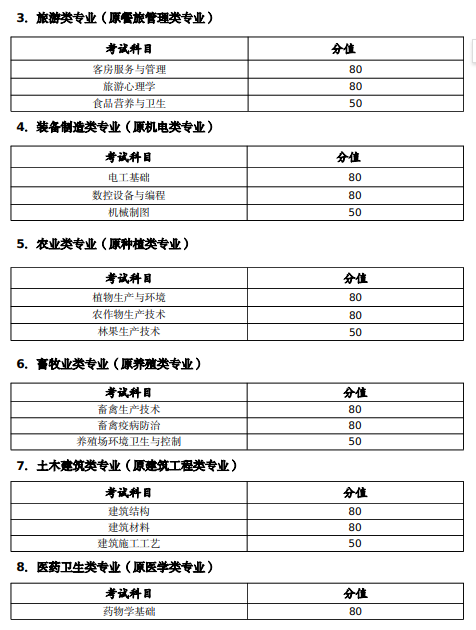 3. 旅游类专业（原餐旅管理类专业）

| 考试科目 | 分值 |
|---|---|
| 客房服务与管理 | 80 |
| 旅游心理学 | 80 |
| 食品营养与卫生 | 50 |

4. 装备制造类专业（原机电类专业）

| 考试科目 | 分值 |
|---|---|
| 电工基础 | 80 |
| 数控设备与编程 | 80 |
| 机械制图 | 50 |

5. 农业类专业（原种植类专业）

| 考试科目 | 分值 |
|---|---|
| 植物生产与环境 | 80 |
| 农作物生产技术 | 80 |
| 林果生产技术 | 50 |

6. 畜牧业类专业（原养殖类专业）

| 考试科目 | 分值 |
|---|---|
| 畜禽生产技术 | 80 |
| 畜禽疫病防治 | 80 |
| 养殖场环境卫生与控制 | 50 |

7. 土木建筑类专业（原建筑工程类专业）

| 考试科目 | 分值 |
|---|---|
| 建筑结构 | 80 |
| 建筑材料 | 80 |
| 建筑施工工艺 | 50 |

8. 医药卫生类专业（原医学类专业）

| 考试科目 | 分值 |
|---|---|
| 药物学基础 | 80 |